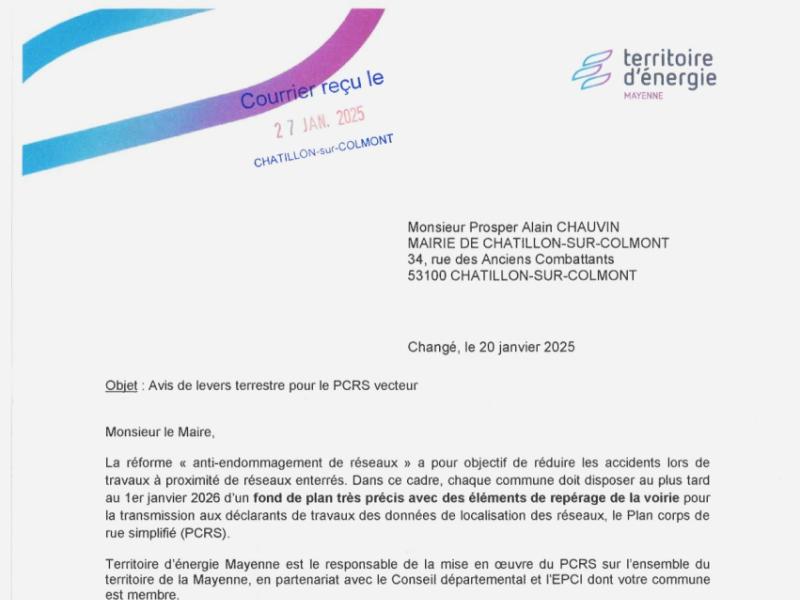 Courrier reçu le
27 JAN. 2025
CHATILLON-sur-COLMONT

territoire d'énergie
MAYENNE

Monsieur Prosper Alain CHAUVIN
MAIRIE DE CHATILLON-SUR-COLMONT
34, rue des Anciens Combattants
53100 CHATILLON-SUR-COLMONT

Changé, le 20 janvier 2025

Objet : Avis de levers terrestre pour le PCRS vecteur

Monsieur le Maire,

La réforme « anti-endommagement de réseaux » a pour objectif de réduire les accidents lors de travaux à proximité de réseaux enterrés. Dans ce cadre, chaque commune doit disposer au plus tard au 1er janvier 2026 d'un fond de plan très précis avec des éléments de repérage de la voirie pour la transmission aux déclarants de travaux des données de localisation des réseaux, le Plan corps de rue simplifié (PCRS).

Territoire d'énergie Mayenne est le responsable de la mise en œuvre du PCRS sur l'ensemble du territoire de la Mayenne, en partenariat avec le Conseil départemental et l'EPCI dont votre commune est membre.